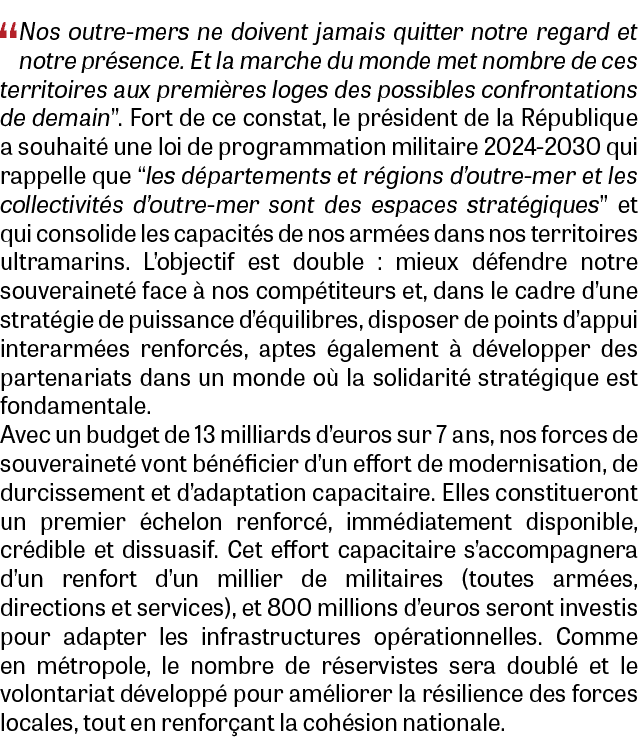 “Nos outre-mers ne doivent jamais quitter notre regard et notre présence. Et la marche du monde met nombre de ces territoires aux premières loges des possibles confrontations de demain”. Fort de ce constat, le président de la République a souhaité une loi de programmation militaire 2024-2030 qui rappelle que “les départements et régions d’outre-mer et les collectivités d’outre-mer sont des espaces stratégiques” et qui consolide les capacités de nos armées dans nos territoires ultramarins. L’objectif est double : mieux défendre notre souveraineté face à nos compétiteurs et, dans le cadre d’une stratégie de puissance d’équilibres, disposer de points d’appui interarmées renforcés, aptes également à développer des partenariats dans un monde où la solidarité stratégique est fondamentale.
Avec un budget de 13 milliards d’euros sur 7 ans, nos forces de souveraineté vont bénéficier d’un effort de modernisation, de durcissement et d’adaptation capacitaire. Elles constitueront un premier échelon renforcé, immédiatement disponible, crédible et dissuasif. Cet effort capacitaire s’accompagnera d’un renfort d’un millier de militaires (toutes armées, directions et services), et 800 millions d’euros seront investis pour adapter les infrastructures opérationnelles. Comme en métropole, le nombre de réservistes sera doublé et le volontariat développé pour améliorer la résilience des forces locales, tout en renforçant la cohésion nationale.